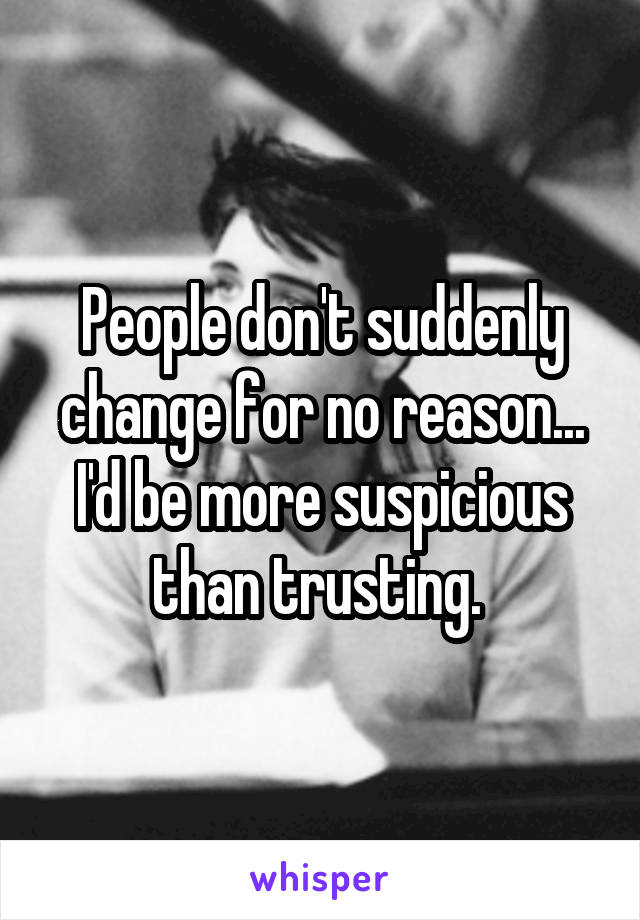 People don't suddenly change for no reason... I'd be more suspicious than trusting.

whisper